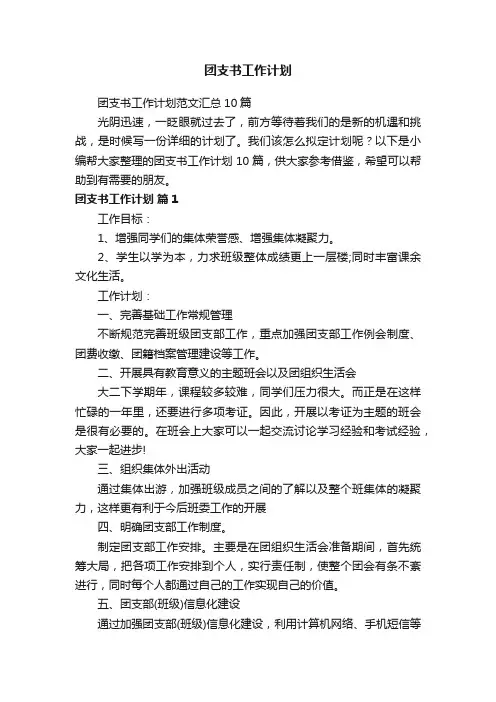 团支书工作计划

团支书工作计划范文汇总10篇

光阴迅速，一眨眼就过去了，前方等待着我们的是新的机遇和挑战，是时候写一份详细的计划了。我们该怎么拟定计划呢？以下是小编帮大家整理的团支书工作计划10篇，供大家参考借鉴，希望可以帮助到有需要的朋友。

团支书工作计划 篇1

工作目标：

1、增强同学们的集体荣誉感、增强集体凝聚力。

2、学生以学为本，力求班级整体成绩更上一层楼;同时丰富课余文化生活。

工作计划：

一、完善基础工作常规管理

不断规范完善班级团支部工作，重点加强团支部工作例会制度、团费收缴、团籍档案管理建设等工作。

二、开展具有教育意义的主题班会以及团组织生活会

大二下学期年，课程较多较难，同学们压力很大。而正是在这样忙碌的一年里，还要进行多项考证。因此，开展以考证为主题的班会是很有必要的。在班会上大家可以一起交流讨论学习经验和考试经验，大家一起进步!

三、组织集体外出活动

通过集体出游，加强班级成员之间的了解以及整个班集体的凝聚力，这样更有利于今后班委工作的开展

四、明确团支部工作制度。

制定团支部工作安排。主要是在团组织生活会准备期间，首先统筹大局，把各项工作安排到个人，实行责任制，使整个团会有条不紊进行，同时每个人都通过自己的工作实现自己的价值。

五、团支部(班级)信息化建设

通过加强团支部(班级)信息化建设，利用计算机网络、手机短信等